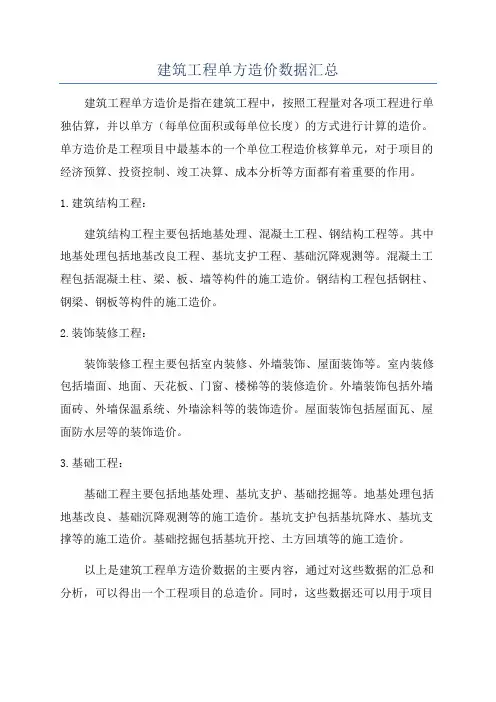 建筑工程单方造价数据汇总

建筑工程单方造价是指在建筑工程中，按照工程量对各项工程进行单独估算，并以单方（每单位面积或每单位长度）的方式进行计算的造价。单方造价是工程项目中最基本的一个单位工程造价核算单元，对于项目的经济预算、投资控制、竣工决算、成本分析等方面都有着重要的作用。

1. 建筑结构工程：

建筑结构工程主要包括地基处理、混凝土工程、钢结构工程等。其中地基处理包括地基改良工程、基坑支护工程、基础沉降观测等。混凝土工程包括混凝土柱、梁、板、墙等构件的施工造价。钢结构工程包括钢柱、钢梁、钢板等构件的施工造价。

2. 装饰装修工程：

装饰装修工程主要包括室内装修、外墙装饰、屋面装饰等。室内装修包括墙面、地面、天花板、门窗、楼梯等的装修造价。外墙装饰包括外墙面砖、外墙保温系统、外墙涂料等的装饰造价。屋面装饰包括屋面瓦、屋面防水层等的装饰造价。

3. 基础工程：

基础工程主要包括地基处理、基坑支护、基础挖掘等。地基处理包括地基改良、基础沉降观测等的施工造价。基坑支护包括基坑降水、基坑支撑等的施工造价。基础挖掘包括基坑开挖、土方回填等的施工造价。

以上是建筑工程单方造价数据的主要内容，通过对这些数据的汇总和分析，可以得出一个工程项目的总造价。同时，这些数据还可以用于项目